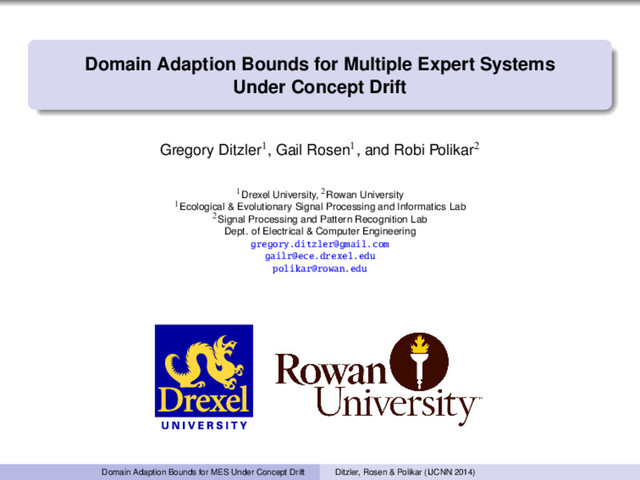 Domain Adaption Bounds for Multiple Expert Systems Under Concept Drift

Gregory Ditzler$^{1}$, Gail Rosen$^{1}$, and Robi Polikar$^{2}$

$^{1}$Drexel University, $^{2}$Rowan University
$^{1}$Ecological & Evolutionary Signal Processing and Informatics Lab
$^{2}$Signal Processing and Pattern Recognition Lab
Dept. of Electrical & Computer Engineering
gregory.ditzler@gmail.com
gailr@ece.drexel.edu
polikar@rowan.edu

Drexel
UNIVERSITY

Rowan
University™

Domain Adaption Bounds for MES Under Concept Drift
Ditzler, Rosen & Polikar (IJCNN 2014)